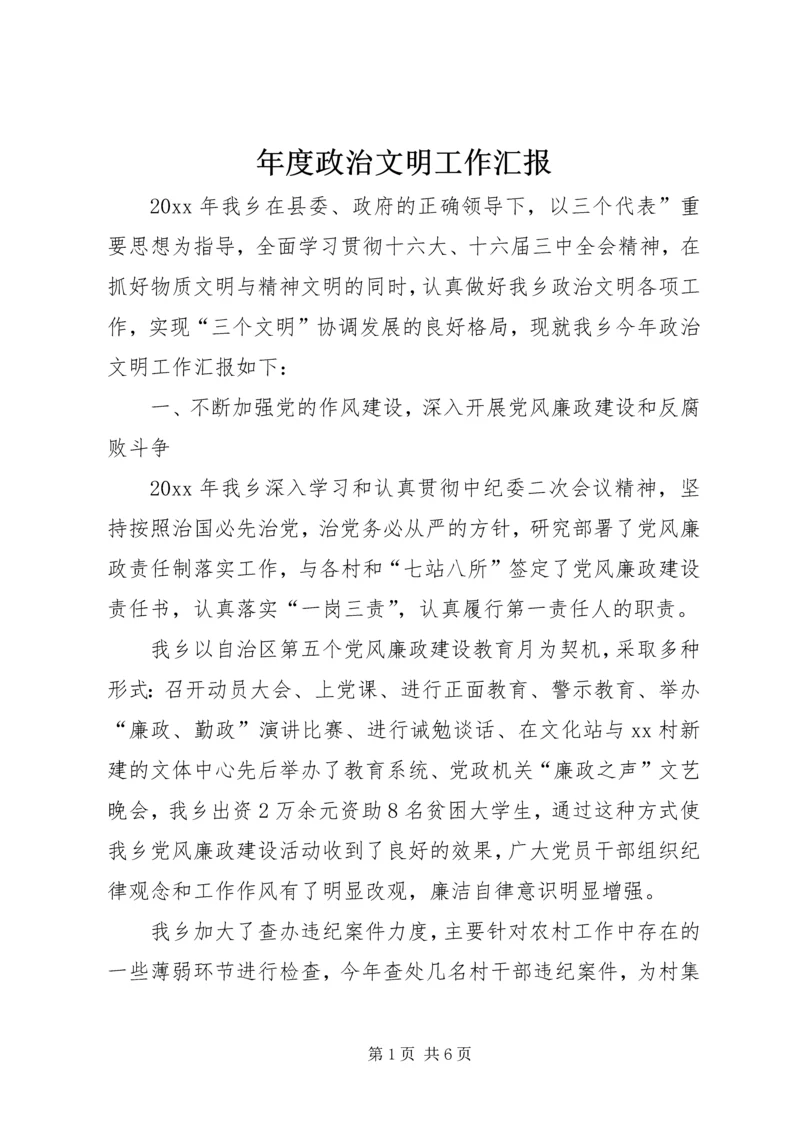 年度政治文明工作汇报

20xx 年我乡在县委、政府的正确领导下，以三个代表”重要思想为指导，全面学习贯彻十六大、十六届三中全会精神，在抓好物质文明与精神文明的同时，认真做好我乡政治文明各项工作，实现“三个文明”协调发展的良好格局，现就我乡今年政治文明工作汇报如下：

一、不断加强党的作风建设，深入开展党风廉政建设和反腐败斗争

20xx 年我乡深入学习和认真贯彻中纪委二次会议精神，坚持按照治国必先治党，治党务必从严的方针，研究部署了党风廉政责任制落实工作，与各村和“七站八所”签定了党风廉政建设责任书，认真落实“一岗三责”，认真履行第一责任人的职责。

我乡以自治区第五个党风廉政建设教育月为契机，采取多种形式：召开动员大会、上党课、进行正面教育、警示教育、举办“廉政、勤政”演讲比赛、进行诫勉谈话、在文化站与 xx 村新建的文体中心先后举办了教育系统、党政机关“廉政之声”文艺晚会，我乡出资 2 万余元资助 8 名贫困大学生，通过这种方式使我乡党风廉政建设活动收到了良好的效果，广大党员干部组织纪律观念和工作作风有了明显改观，廉洁自律意识明显增强。

我乡加大了查办违纪案件力度，主要针对农村工作中存在的一些薄弱环节进行检查，今年查处几名村干部违纪案件，为村集

第 1 页 共 6 页